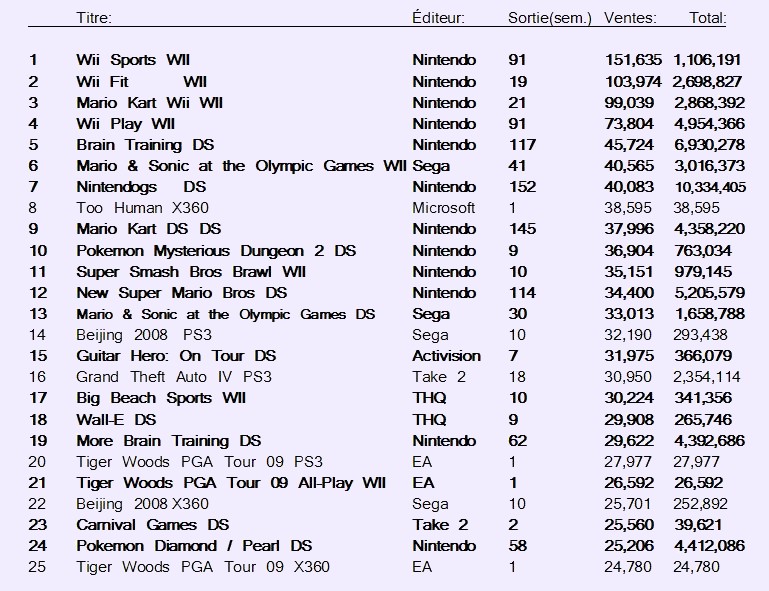 | | Titre: | Éditeur: | Sortie(sem.) | Ventes: | Total: |
|---|---|---|---|---|---|
| 1 | Wii Sports WII | Nintendo | 91 | 151,635 | 1,106,191 |
| 2 | Wii Fit WII | Nintendo | 19 | 103,974 | 2,698,827 |
| 3 | Mario Kart Wii WII | Nintendo | 21 | 99,039 | 2,868,392 |
| 4 | Wii Play WII | Nintendo | 91 | 73,804 | 4,954,366 |
| 5 | Brain Training DS | Nintendo | 117 | 45,724 | 6,930,278 |
| 6 | Mario & Sonic at the Olympic Games WII | Sega | 41 | 40,565 | 3,016,373 |
| 7 | Nintendogs DS | Nintendo | 152 | 40,083 | 10,334,405 |
| 8 | Too Human X360 | Microsoft | 1 | 38,595 | 38,595 |
| 9 | Mario Kart DS DS | Nintendo | 145 | 37,996 | 4,358,220 |
| 10 | Pokemon Mysterious Dungeon 2 DS | Nintendo | 9 | 36,904 | 763,034 |
| 11 | Super Smash Bros Brawl WII | Nintendo | 10 | 35,151 | 979,145 |
| 12 | New Super Mario Bros DS | Nintendo | 114 | 34,400 | 5,205,579 |
| 13 | Mario & Sonic at the Olympic Games DS | Sega | 30 | 33,013 | 1,658,788 |
| 14 | Beijing 2008 PS3 | Sega | 10 | 32,190 | 293,438 |
| 15 | Guitar Hero: On Tour DS | Activision | 7 | 31,975 | 366,079 |
| 16 | Grand Theft Auto IV PS3 | Take 2 | 18 | 30,950 | 2,354,114 |
| 17 | Big Beach Sports WII | THQ | 10 | 30,224 | 341,356 |
| 18 | Wall-E DS | THQ | 9 | 29,908 | 265,746 |
| 19 | More Brain Training DS | Nintendo | 62 | 29,622 | 4,392,686 |
| 20 | Tiger Woods PGA Tour 09 PS3 | EA | 1 | 27,977 | 27,977 |
| 21 | Tiger Woods PGA Tour 09 All-Play WII | EA | 1 | 26,592 | 26,592 |
| 22 | Beijing 2008 X360 | Sega | 10 | 25,701 | 252,892 |
| 23 | Carnival Games DS | Take 2 | 2 | 25,560 | 39,621 |
| 24 | Pokemon Diamond / Pearl DS | Nintendo | 58 | 25,206 | 4,412,086 |
| 25 | Tiger Woods PGA Tour 09 X360 | EA | 1 | 24,780 | 24,780 |